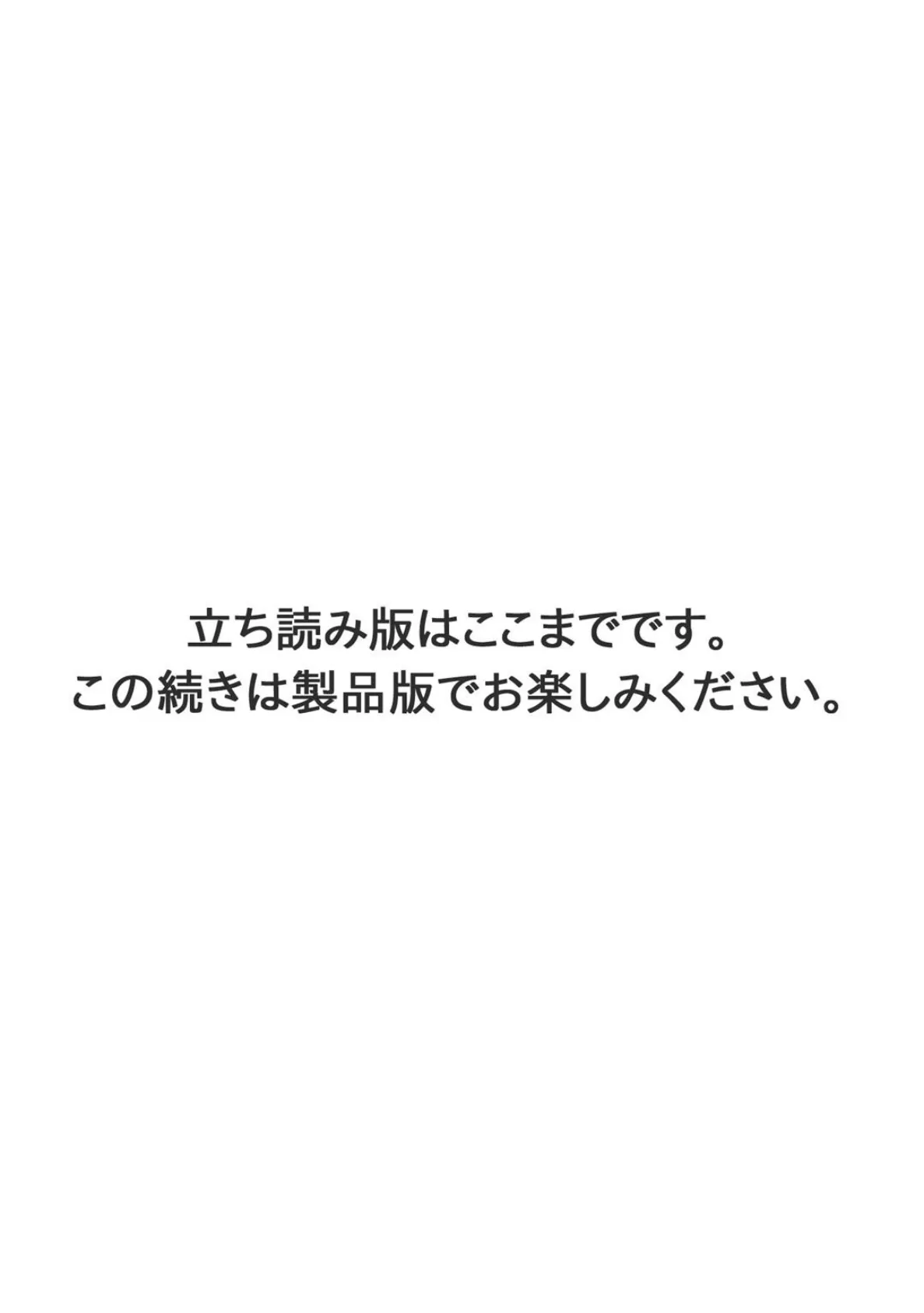 立ち読み版はここまでです。
この続きは製品版でお楽しみください。